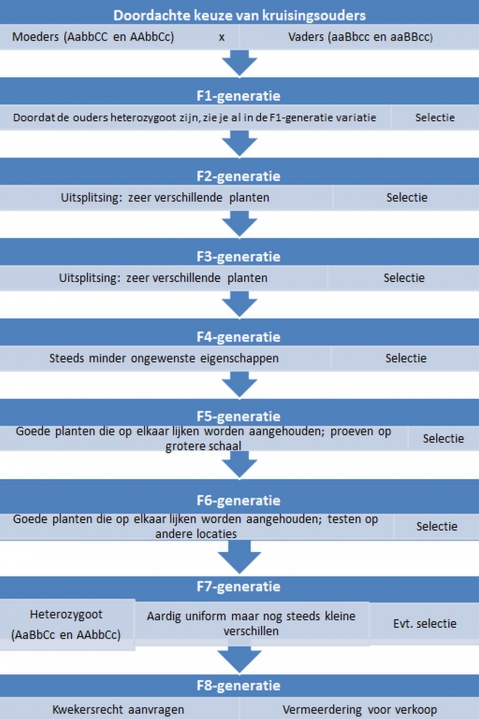 Doordachte keuze van kruisingsouders

Moeders (AabbCC en AAbbCc) x Vaders (aaBbcc en aaBBcc)

F1-generatie

Doordat de ouders heterozygoot zijn, zie je al in de F1-generatie variatie

Selectie

F2-generatie

Uitsplitsing: zeer verschillende planten

Selectie

F3-generatie

Uitsplitsing: zeer verschillende planten

Selectie

F4-generatie

Steeds minder ongewenste eigenschappen

Selectie

F5-generatie

Goede planten die op elkaar lijken worden aangehouden; proeven op grotere schaal

Selectie

F6-generatie

Goede planten die op elkaar lijken worden aangehouden; testen op andere locaties

Selectie

F7-generatie

Heterozygoot (AaBbCc en AAbbCc)

Aardig uniform maar nog steeds kleine verschillen

Evt. selectie

F8-generatie

Kwekersrecht aanvragen

Vermeerdering voor verkoop